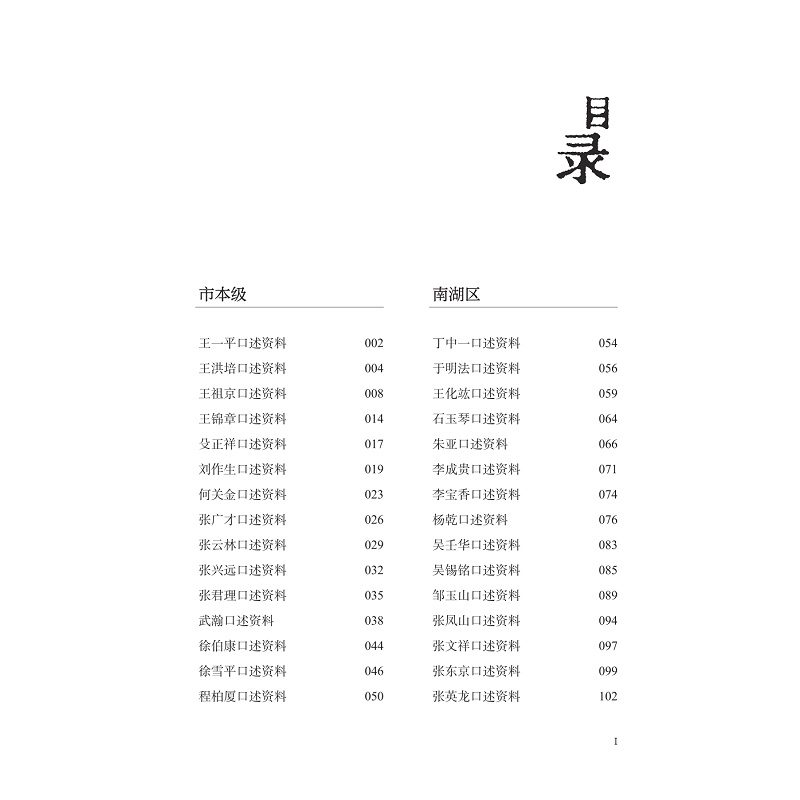 目录

市本级

王一平口述资料 002
王洪培口述资料 004
王祖京口述资料 008
王锦章口述资料 014
殳正祥口述资料 017
刘作生口述资料 019
何关金口述资料 023
张广才口述资料 026
张云林口述资料 029
张兴远口述资料 032
张君理口述资料 035
武瀚口述资料 038
徐伯康口述资料 044
徐雪平口述资料 046
程柏厦口述资料 050

南湖区

丁中一口述资料 054
于明法口述资料 056
王化竑口述资料 059
石玉琴口述资料 064
朱亚口述资料 066
李成贵口述资料 071
李宝香口述资料 074
杨乾口述资料 076
吴壬华口述资料 083
吴锡铭口述资料 085
邹玉山口述资料 089
张凤山口述资料 094
张文祥口述资料 097
张东京口述资料 099
张英龙口述资料 102

I